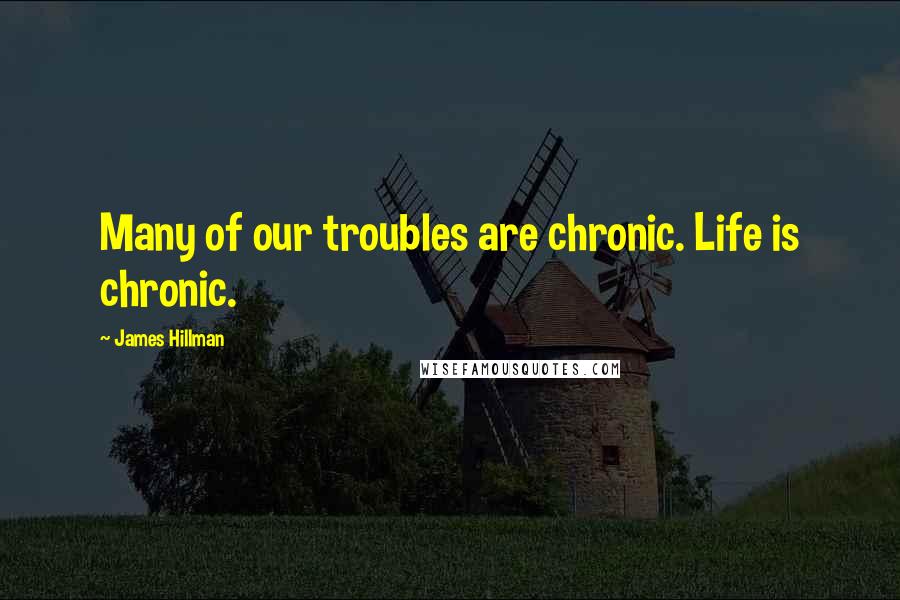 Many of our troubles are chronic. Life is chronic.

~ James Hillman

WISEFAMOUSQUOTES.COM